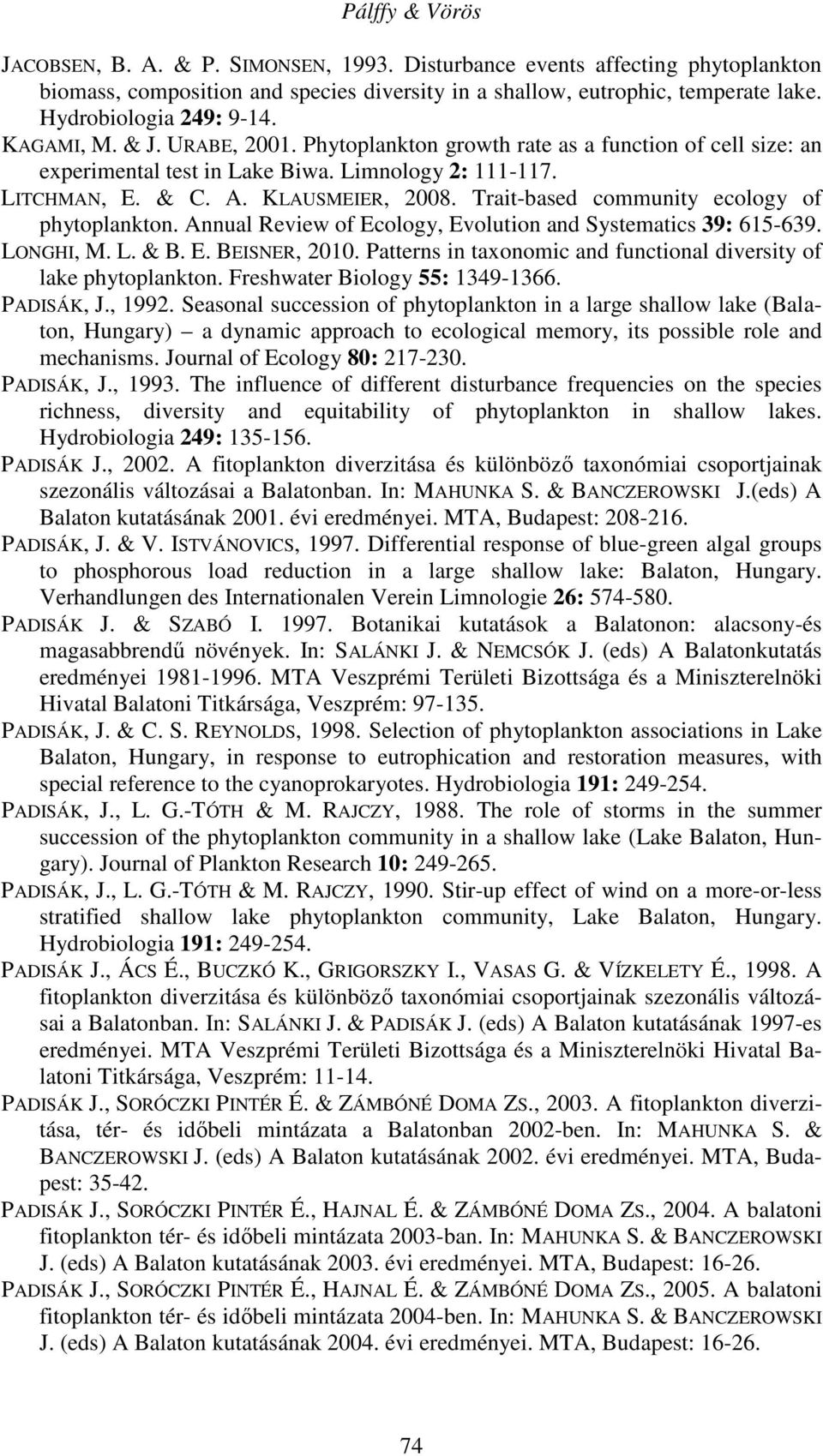 Pálffy & Vörös

JACOBSEN, B. A. & P. SIMONSEN, 1993. Disturbance events affecting phytoplankton biomass, composition and species diversity in a shallow, eutrophic, temperate lake. Hydrobiologia 249: 9-14.

KAGAMI, M. & J. URABE, 2001. Phytoplankton growth rate as a function of cell size: an experimental test in Lake Biwa. Limnology 2: 111-117.

LITCHMAN, E. & C. A. KLAUSMEIER, 2008. Trait-based community ecology of phytoplankton. Annual Review of Ecology, Evolution and Systematics 39: 615-639.

LONGHI, M. L. & B. E. BEISNER, 2010. Patterns in taxonomic and functional diversity of lake phytoplankton. Freshwater Biology 55: 1349-1366.

PADISÁK, J., 1992. Seasonal succession of phytoplankton in a large shallow lake (Balaton, Hungary) – a dynamic approach to ecological memory, its possible role and mechanisms. Journal of Ecology 80: 217-230.

PADISÁK, J., 1993. The influence of different disturbance frequencies on the species richness, diversity and equitability of phytoplankton in shallow lakes. Hydrobiologia 249: 135-156.

PADISÁK J., 2002. A fitoplankton diverzitása és különböző taxonómiai csoportjainak szezonális változásai a Balatonban. In: MAHUNKA S. & BANCZEROWSKI J.(eds) A Balaton kutatásának 2001. évi eredményei. MTA, Budapest: 208-216.

PADISÁK, J. & V. ISTVÁNOVICS, 1997. Differential response of blue-green algal groups to phosphorous load reduction in a large shallow lake: Balaton, Hungary. Verhandlungen des Internationalen Verein Limnologie 26: 574-580.

PADISÁK J. & SZABÓ I. 1997. Botanikai kutatások a Balatonon: alacsony-és magasabbrendű növények. In: SALÁNKI J. & NEMCSÓK J. (eds) A Balatonkutatás eredményei 1981-1996. MTA Veszprémi Területi Bizottsága és a Miniszterelnöki Hivatal Balatoni Titkársága, Veszprém: 97-135.

PADISÁK, J. & C. S. REYNOLDS, 1998. Selection of phytoplankton associations in Lake Balaton, Hungary, in response to eutrophication and restoration measures, with special reference to the cyanoprokaryotes. Hydrobiologia 191: 249-254.

PADISÁK, J., L. G.-TÓTH & M. RAJCZY, 1988. The role of storms in the summer succession of the phytoplankton community in a shallow lake (Lake Balaton, Hungary). Journal of Plankton Research 10: 249-265.

PADISÁK, J., L. G.-TÓTH & M. RAJCZY, 1990. Stir-up effect of wind on a more-or-less stratified shallow lake phytoplankton community, Lake Balaton, Hungary. Hydrobiologia 191: 249-254.

PADISÁK J., ÁCS É., BUCZKÓ K., GRIGORSZKY I., VASAS G. & VÍZKELETY É., 1998. A fitoplankton diverzitása és különböző taxonómiai csoportjainak szezonális változásai a Balatonban. In: SALÁNKI J. & PADISÁK J. (eds) A Balaton kutatásának 1997-es eredményei. MTA Veszprémi Területi Bizottsága és a Miniszterelnöki Hivatal Balatoni Titkársága, Veszprém: 11-14.

PADISÁK J., SORÓCZKI PINTÉR É. & ZÁMBÓNÉ DOMA ZS., 2003. A fitoplankton diverzitása, tér- és időbeli mintázata a Balatonban 2002-ben. In: MAHUNKA S. & BANCZEROWSKI J. (eds) A Balaton kutatásának 2002. évi eredményei. MTA, Budapest: 35-42.

PADISÁK J., SORÓCZKI PINTÉR É., HAJNAL É. & ZÁMBÓNÉ DOMA ZS., 2004. A balatoni fitoplankton tér- és időbeli mintázata 2003-ban. In: MAHUNKA S. & BANCZEROWSKI J. (eds) A Balaton kutatásának 2003. évi eredményei. MTA, Budapest: 16-26.

PADISÁK J., SORÓCZKI PINTÉR É., HAJNAL É. & ZÁMBÓNÉ DOMA ZS., 2005. A balatoni fitoplankton tér- és időbeli mintázata 2004-ben. In: MAHUNKA S. & BANCZEROWSKI J. (eds) A Balaton kutatásának 2004. évi eredményei. MTA, Budapest: 16-26.

74